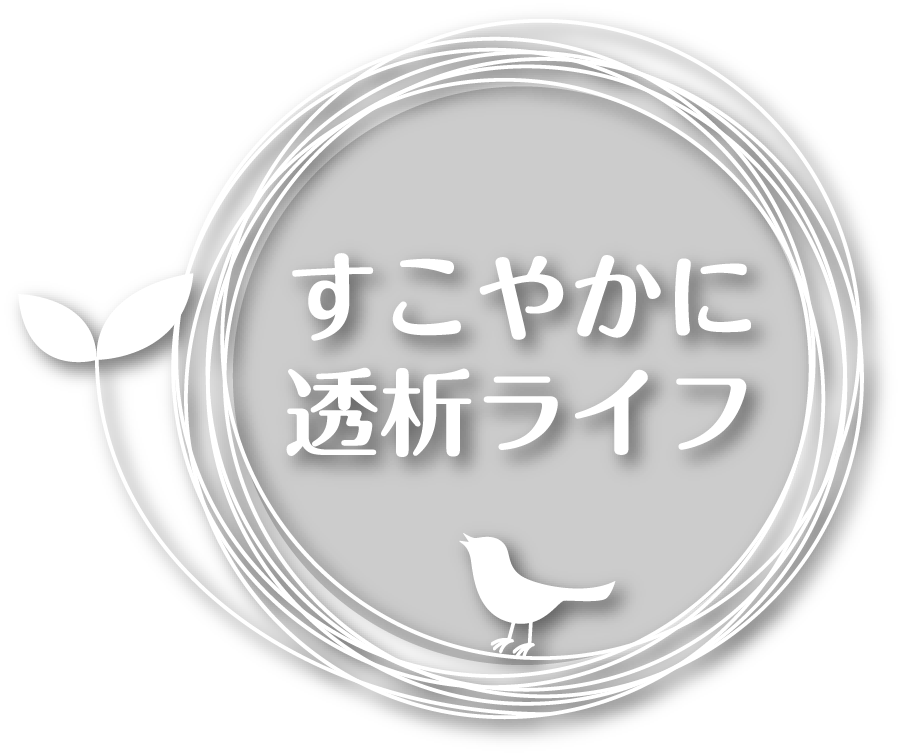 すこやかに
透析ライフ